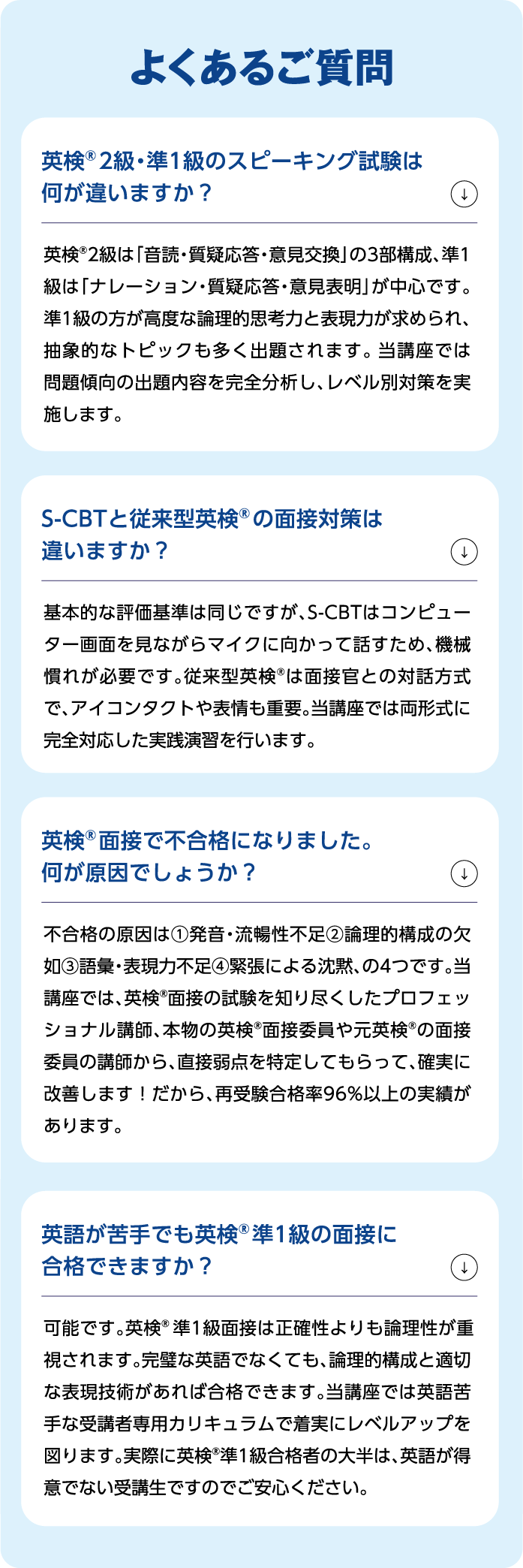 よくあるご質問

英検® 2級・準1級のスピーキング試験は何が違いますか？

↓

英検®2級は「音読・質疑応答・意見交換」の3部構成、準1級は「ナレーション・質疑応答・意見表明」が中心です。準1級の方が高度な論理的思考力と表現力が求められ、抽象的なトピックも多く出題されます。当講座では問題傾向の出題内容を完全分析し、レベル別対策を実施します。

S-CBTと従来型英検®の面接対策は違いますか？

↓

基本的な評価基準は同じですが、S-CBTはコンピューター画面を見ながらマイクに向かって話すため、機械慣れが必要です。従来型英検®は面接官との対話方式で、アイコンタクトや表情も重要。当講座では両形式に完全対応した実践演習を行います。

英検®面接で不合格になりました。何が原因でしょうか？

↓

不合格の原因は①発音・流暢性不足②論理的構成の欠如③語彙・表現力不足④緊張による沈黙、の4つです。当講座では、英検®面接の試験を知り尽くしたプロフェッショナル講師、本物の英検®面接委員や元英検®の面接委員の講師から、直接弱点を特定してもらって、確実に改善します！だから、再受験合格率96%以上の実績があります。

英語が苦手でも英検®準1級の面接に合格できますか？

↓

可能です。英検® 準1級面接は正確性よりも論理性が重視されます。完璧な英語でなくても、論理的構成と適切な表現技術があれば合格できます。当講座では英語苦手な受講者専用カリキュラムで着実にレベルアップを図ります。実際に英検®準1級合格者の大半は、英語が得意でない受講生ですのでご安心ください。